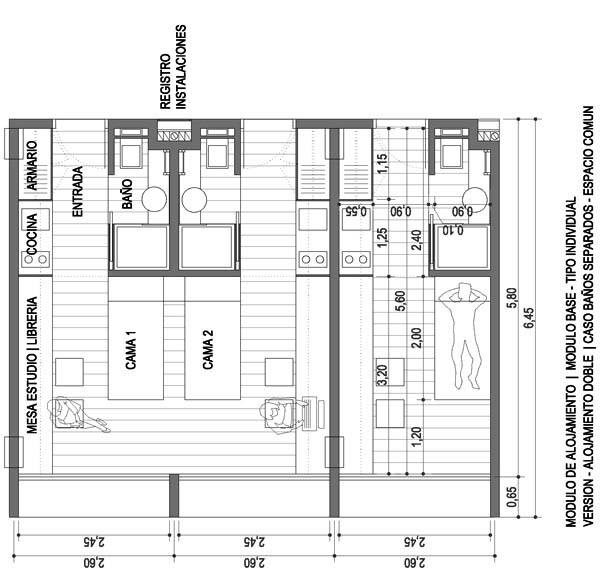 REGISTRO INSTALACIONES

ARMARIO
ENTRADA
BAÑO
COCINA
MESA ESTUDIO | LIBRERIA
CAMA 1
CAMA 2

1,15
0,55
0,90
0,90
0,10
1,25
2,40
5,60
2,00
3,20
1,20
5,80
6,45
0,65

2,45
2,45
2,45
2,60
2,60
2,60

MODULO DE ALOJAMIENTO | MODULO BASE - TIPO INDIVIDUAL
VERSION - ALOJAMIENTO DOBLE | CASO BAÑOS SEPARADOS - ESPACIO COMUN